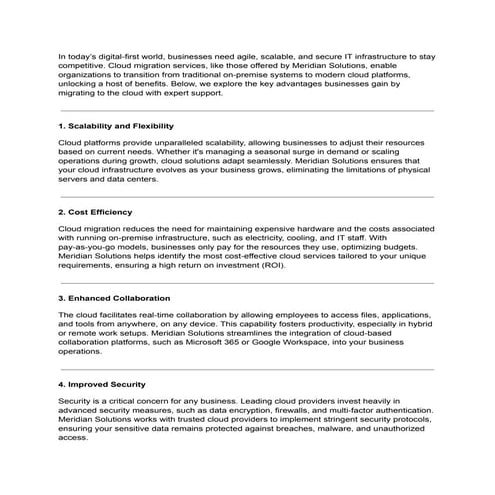 In today's digital-first world, businesses need agile, scalable, and secure IT infrastructure to stay competitive. Cloud migration services, like those offered by Meridian Solutions, enable organizations to transition from traditional on-premise systems to modern cloud platforms, unlocking a host of benefits. Below, we explore the key advantages businesses gain by migrating to the cloud with expert support.

1. Scalability and Flexibility

Cloud platforms provide unparalleled scalability, allowing businesses to adjust their resources based on current needs. Whether it's managing a seasonal surge in demand or scaling operations during growth, cloud solutions adapt seamlessly. Meridian Solutions ensures that your cloud infrastructure evolves as your business grows, eliminating the limitations of physical servers and data centers.

2. Cost Efficiency

Cloud migration reduces the need for maintaining expensive hardware and the costs associated with running on-premise infrastructure, such as electricity, cooling, and IT staff. With pay-as-you-go models, businesses only pay for the resources they use, optimizing budgets. Meridian Solutions helps identify the most cost-effective cloud services tailored to your unique requirements, ensuring a high return on investment (ROI).

3. Enhanced Collaboration

The cloud facilitates real-time collaboration by allowing employees to access files, applications, and tools from anywhere, on any device. This capability fosters productivity, especially in hybrid or remote work setups. Meridian Solutions streamlines the integration of cloud-based collaboration platforms, such as Microsoft 365 or Google Workspace, into your business operations.

4. Improved Security

Security is a critical concern for any business. Leading cloud providers invest heavily in advanced security measures, such as data encryption, firewalls, and multi-factor authentication. Meridian Solutions works with trusted cloud providers to implement stringent security protocols, ensuring your sensitive data remains protected against breaches, malware, and unauthorized access.